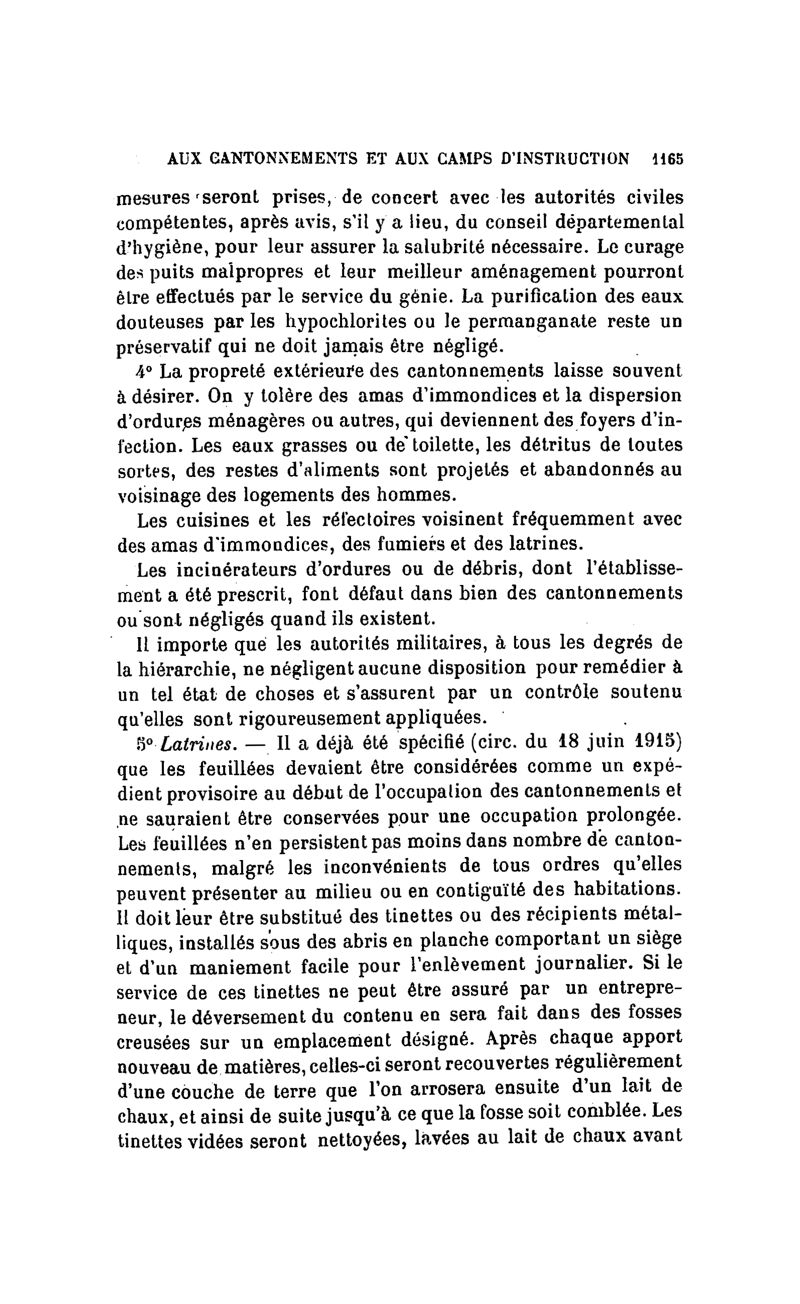 AUX CANTONNEMENTS ET AUX CAMPS D'INSTRUCTION 1165

mesures seront prises, de concert avec les autorités civiles compétentes, après avis, s'il y a lieu, du conseil départemental d'hygiène, pour leur assurer la salubrité nécessaire. Le curage des puits malpropres et leur meilleur aménagement pourront être effectués par le service du génie. La purification des eaux douteuses par les hypochlorites ou le permanganate reste un préservatif qui ne doit jamais être négligé.

4° La propreté extérieure des cantonnements laisse souvent à désirer. On y tolère des amas d'immondices et la dispersion d'ordures ménagères ou autres, qui deviennent des foyers d'infection. Les eaux grasses ou de toilette, les détritus de toutes sortes, des restes d'aliments sont projetés et abandonnés au voisinage des logements des hommes.

Les cuisines et les réfectoires voisinent fréquemment avec des amas d'immondices, des fumiers et des latrines.

Les incinérateurs d'ordures ou de débris, dont l'établissement a été prescrit, font défaut dans bien des cantonnements ou sont négligés quand ils existent.

Il importe que les autorités militaires, à tous les degrés de la hiérarchie, ne négligent aucune disposition pour remédier à un tel état de choses et s'assurent par un contrôle soutenu qu'elles sont rigoureusement appliquées.

5° Latrines. — Il a déjà été spécifié (circ. du 18 juin 1915) que les feuillées devaient être considérées comme un expédient provisoire au début de l'occupation des cantonnements et ne sauraient être conservées pour une occupation prolongée. Les feuillées n'en persistent pas moins dans nombre de cantonnements, malgré les inconvénients de tous ordres qu'elles peuvent présenter au milieu ou en contiguïté des habitations. Il doit leur être substitué des tinettes ou des récipients métalliques, installés sous des abris en planche comportant un siège et d'un maniement facile pour l'enlèvement journalier. Si le service de ces tinettes ne peut être assuré par un entrepreneur, le déversement du contenu en sera fait dans des fosses creusées sur un emplacement désigné. Après chaque apport nouveau de matières, celles-ci seront recouvertes régulièrement d'une couche de terre que l'on arrosera ensuite d'un lait de chaux, et ainsi de suite jusqu'à ce que la fosse soit comblée. Les tinettes vidées seront nettoyées, lavées au lait de chaux avant